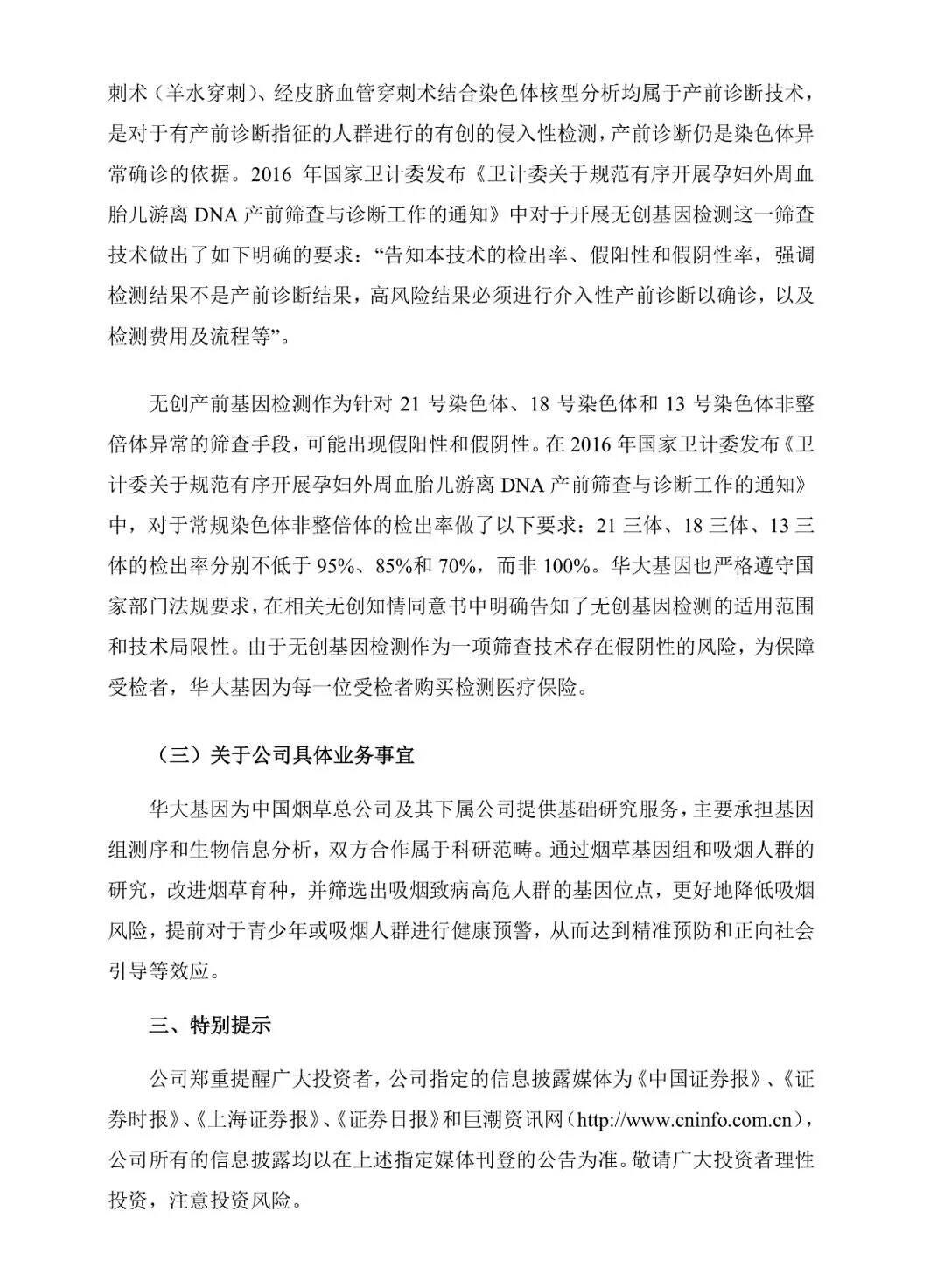 刺术（羊水穿刺）、经皮脐血管穿刺术结合染色体核型分析均属于产前诊断技术，是对于有产前诊断指征的人群进行的有创的侵入性检测，产前诊断仍是染色体异常确诊的依据。2016 年国家卫计委发布《卫计委关于规范有序开展孕妇外周血胎儿游离 DNA 产前筛查与诊断工作的通知》中对于开展无创基因检测这一筛查技术做出了如下明确的要求：“告知本技术的检出率、假阳性和假阴性率，强调检测结果不是产前诊断结果，高风险结果必须进行介入性产前诊断以确诊，以及检测费用及流程等”。

无创产前基因检测作为针对 21 号染色体、18 号染色体和 13 号染色体非整倍体异常的筛查手段，可能出现假阳性和假阴性。在 2016 年国家卫计委发布《卫计委关于规范有序开展孕妇外周血胎儿游离 DNA 产前筛查与诊断工作的通知》中，对于常规染色体非整倍体的检出率做了以下要求：21 三体、18 三体、13 三体的检出率分别不低于 95%、85%和 70%，而非 100%。华大基因也严格遵守国家部门法规要求，在相关无创知情同意书中明确告知了无创基因检测的适用范围和技术局限性。由于无创基因检测作为一项筛查技术存在假阴性的风险，为保障受检者，华大基因为每一位受检者购买检测医疗保险。

（三）关于公司具体业务事宜

华大基因为中国烟草总公司及其下属公司提供基础研究服务，主要承担基因组测序和生物信息分析，双方合作属于科研范畴。通过烟草基因组和吸烟人群的研究，改进烟草育种，并筛选出吸烟致病高危人群的基因位点，更好地降低吸烟风险，提前对于青少年或吸烟人群进行健康预警，从而达到精准预防和正向社会引导等效应。

三、特别提示

公司郑重提醒广大投资者，公司指定的信息披露媒体为《中国证券报》、《证券时报》、《上海证券报》、《证券日报》和巨潮资讯网（http://www.cninfo.com.cn），公司所有的信息披露均以在上述指定媒体刊登的公告为准。敬请广大投资者理性投资，注意投资风险。